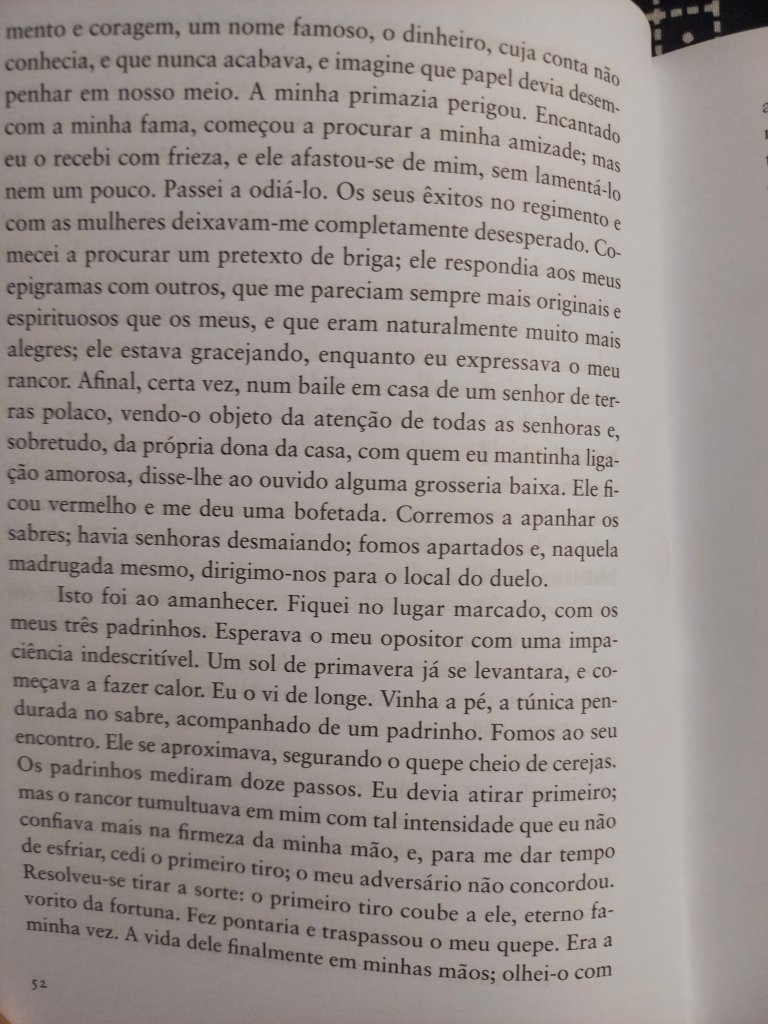 mento e coragem, um nome famoso, o dinheiro, cuja conta não conhecia, e que nunca acabava, e imagine que papel devia desempenhar em nosso meio. A minha primazia perigou. Encantado com a minha fama, começou a procurar a minha amizade; mas eu o recebi com frieza, e ele afastou-se de mim, sem lamentá-lo nem um pouco. Passei a odiá-lo. Os seus êxitos no regimento e com as mulheres deixavam-me completamente desesperado. Comecei a procurar um pretexto de briga; ele respondia aos meus epigramas com outros, que me pareciam sempre mais originais e espirituosos que os meus, e que eram naturalmente muito mais alegres; ele estava gracejando, enquanto eu expressava o meu rancor. Afinal, certa vez, num baile em casa de um senhor de terras polaco, vendo-o objeto da atenção de todas as senhoras e, sobretudo, da própria dona da casa, com quem eu mantinha ligação amorosa, disse-lhe ao ouvido alguma grosseria baixa. Ele ficou vermelho e me deu uma bofetada. Corremos a apanhar os sabres; havia senhoras desmaiando; fomos apartados e, naquela madrugada mesmo, dirigimo-nos para o local do duelo.

Isto foi ao amanhecer. Fiquei no lugar marcado, com os meus três padrinhos. Esperava o meu opositor com uma impaciência indescritível. Um sol de primavera já se levantara, e começava a fazer calor. Eu o vi de longe. Vinha a pé, a túnica pendurada no sabre, acompanhado de um padrinho. Fomos ao seu encontro. Ele se aproximava, segurando o quepe cheio de cerejas. Os padrinhos mediram doze passos. Eu devia atirar primeiro; mas o rancor tumultuava em mim com tal intensidade que eu não confiava mais na firmeza da minha mão, e, para me dar tempo de esfriar, cedi o primeiro tiro; o meu adversário não concordou. Resolveu-se tirar a sorte: o primeiro tiro coube a ele, eterno favorito da fortuna. Fez pontaria e traspassou o meu quepe. Era a minha vez. A vida dele finalmente em minhas mãos; olhei-o com

52